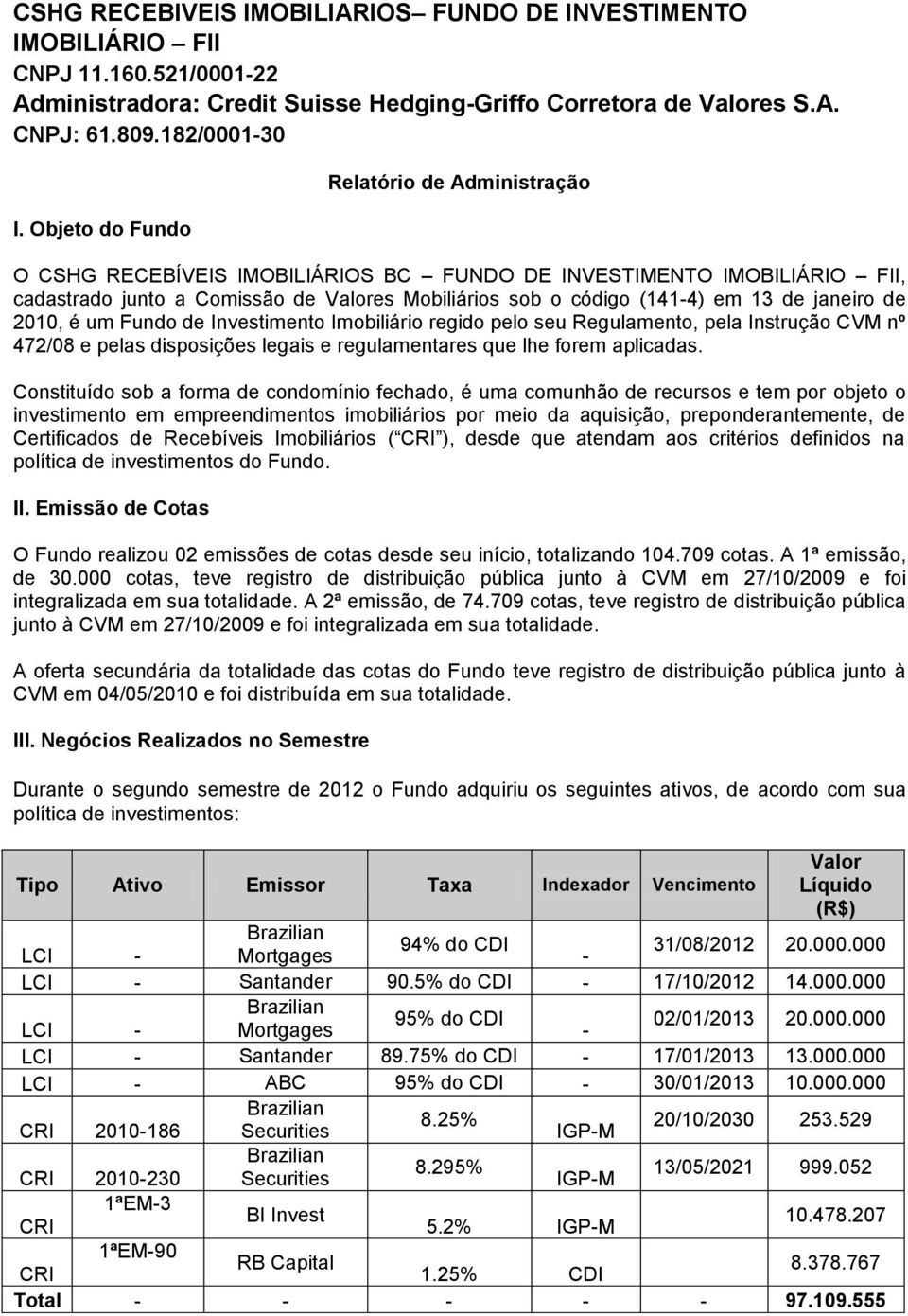 CSHG RECEBIVEIS IMOBILIARIOS– FUNDO DE INVESTIMENTO IMOBILIÁRIO – FII
CNPJ 11.160.521/0001-22
Administradora: Credit Suisse Hedging-Griffo Corretora de Valores S.A.
CNPJ: 61.809.182/0001-30

Relatório de Administração

I. Objeto do Fundo

O CSHG RECEBÍVEIS IMOBILIÁRIOS BC – FUNDO DE INVESTIMENTO IMOBILIÁRIO – FII, cadastrado junto a Comissão de Valores Mobiliários sob o código (141-4) em 13 de janeiro de 2010, é um Fundo de Investimento Imobiliário regido pelo seu Regulamento, pela Instrução CVM nº 472/08 e pelas disposições legais e regulamentares que lhe forem aplicadas.

Constituído sob a forma de condomínio fechado, é uma comunhão de recursos e tem por objeto o investimento em empreendimentos imobiliários por meio da aquisição, preponderantemente, de Certificados de Recebíveis Imobiliários ( CRI ), desde que atendam aos critérios definidos na política de investimentos do Fundo.

II. Emissão de Cotas

O Fundo realizou 02 emissões de cotas desde seu início, totalizando 104.709 cotas. A 1ª emissão, de 30.000 cotas, teve registro de distribuição pública junto à CVM em 27/10/2009 e foi integralizada em sua totalidade. A 2ª emissão, de 74.709 cotas, teve registro de distribuição pública junto à CVM em 27/10/2009 e foi integralizada em sua totalidade.

A oferta secundária da totalidade das cotas do Fundo teve registro de distribuição pública junto à CVM em 04/05/2010 e foi distribuída em sua totalidade.

III. Negócios Realizados no Semestre

Durante o segundo semestre de 2012 o Fundo adquiriu os seguintes ativos, de acordo com sua política de investimentos:

| Tipo | Ativo | Emissor | Taxa | Indexador | Vencimento | Valor Líquido (R$) |
|---|---|---|---|---|---|---|
| LCI | - | Brazilian Mortgages | 94% do CDI | - | 31/08/2012 | 20.000.000 |
| LCI | - | Santander | 90.5% do CDI | - | 17/10/2012 | 14.000.000 |
| LCI | - | Brazilian Mortgages | 95% do CDI | - | 02/01/2013 | 20.000.000 |
| LCI | - | Santander | 89.75% do CDI | - | 17/01/2013 | 13.000.000 |
| LCI | - | ABC | 95% do CDI | - | 30/01/2013 | 10.000.000 |
| CRI | 2010-186 | Brazilian Securities | 8.25% | IGP-M | 20/10/2030 | 253.529 |
| CRI | 2010-230 | Brazilian Securities | 8.295% | IGP-M | 13/05/2021 | 999.052 |
| CRI | 1ªEM-3 | BI Invest | 5.2% | IGP-M | | 10.478.207 |
| CRI | 1ªEM-90 | RB Capital | 1.25% | CDI | | 8.378.767 |
| Total | - | - | - | - | - | 97.109.555 |